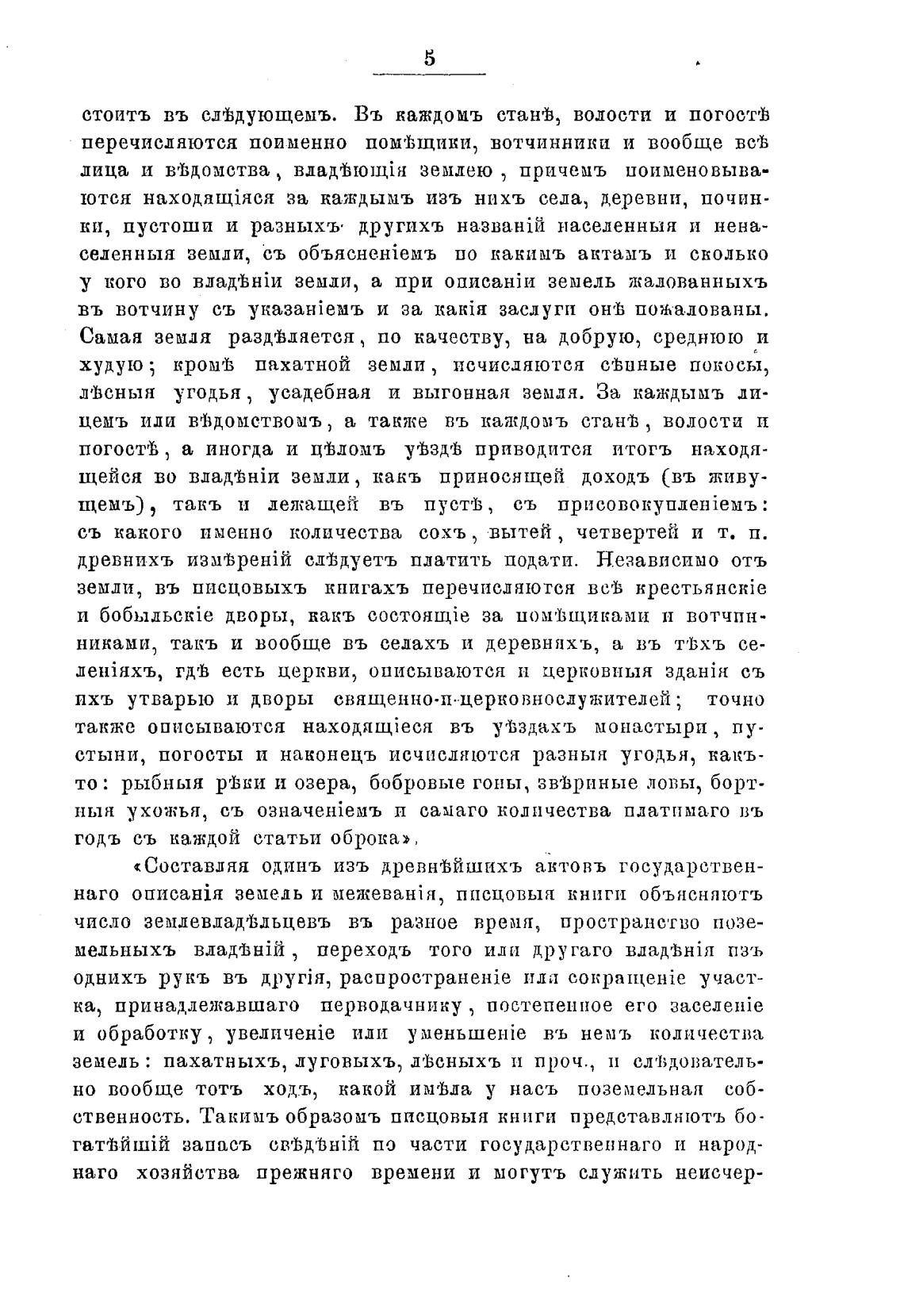 5

стоитъ въ слѣдующемъ. Въ каждомъ станѣ, волости и погостѣ перечисляются поименно помѣщики, вотчинники и вообще всѣ лица и вѣдомства, владѣющія землею, причемъ поименовываются находящіяся за каждымъ изъ нихъ села, деревни, починки, пустоши и разныхъ другихъ названій населенныя и ненаселенныя земли, съ объясненіемъ по какимъ актамъ и сколько у кого во владѣніи земли, а при описаніи земель жалованныхъ въ вотчину съ указаніемъ и за какія заслуги онѣ пожалованы. Самая земля раздѣляется, по качеству, на добрую, среднюю и худую; кромѣ пахатной земли, исчисляются сѣнные покосы, лѣсныя угодья, усадебная и выгонная земля. За каждымъ лицемъ или вѣдомствомъ, а также въ каждомъ станѣ, волости и погостѣ, а иногда и цѣломъ уѣздѣ приводится итогъ находящейся во владѣніи земли, какъ приносящей доходъ (въ живущемъ), такъ и лежащей въ пустѣ, съ присовокупленіемъ: съ какого именно количества сохъ, вытей, четвертей и т. п. древнихъ измѣреній слѣдуетъ платить подати. Независимо отъ земли, въ писцовыхъ книгахъ перечисляются всѣ крестьянскіе и бобыльскіе дворы, какъ состоящіе за помѣщиками и вотчинниками, такъ и вообще въ селахъ и деревняхъ, а въ тѣхъ селеніяхъ, гдѣ есть церкви, описываются и церковныя зданія съ ихъ утварью и дворы священно-и-церковнослужителей; точно также описываются находящіеся въ уѣздахъ монастыри, пустыни, погосты и наконецъ исчисляются разныя угодья, какъ-то: рыбныя рѣки и озера, бобровые гоны, звѣриные ловы, бортныя ухожья, съ означеніемъ и самаго количества платимаго въ годъ съ каждой статьи оброка».

«Составляя одинъ изъ древнѣйшихъ актовъ государственнаго описанія земель и межеванія, писцовыя книги объясняютъ число землевладѣльцевъ въ разное время, пространство поземельныхъ владѣній, переходъ того или другаго владѣнія изъ однихъ рукъ въ другія, распространеніе или сокращеніе участка, принадлежавшаго перводачнику, постепенное его заселеніе и обработку, увеличеніе или уменьшеніе въ немъ количества земель: пахатныхъ, луговыхъ, лѣсныхъ и проч., и слѣдовательно вообще тотъ ходъ, какой имѣла у насъ поземельная собственность. Такимъ образомъ писцовыя книги представляютъ богатѣйшій запасъ свѣдѣній по части государственнаго и народнаго хозяйства прежняго времени и могутъ служить неисчер-